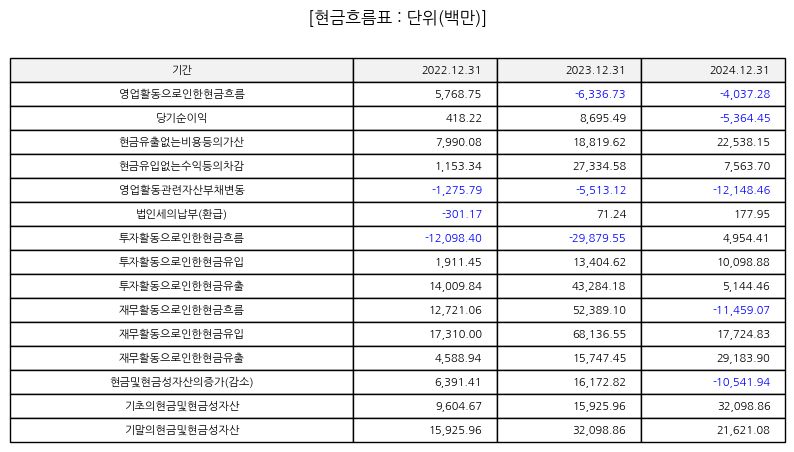 [현금흐름표 : 단위(백만)]

| 기간 | 2022.12.31 | 2023.12.31 | 2024.12.31 |
|---|---|---|---|
| 영업활동으로인한현금흐름 | 5,768.75 | -6,336.73 | -4,037.28 |
| 당기순이익 | 418.22 | 8,695.49 | -5,364.45 |
| 현금유출없는비용등의가산 | 7,990.08 | 18,819.62 | 22,538.15 |
| 현금유입없는수익등의차감 | 1,153.34 | 27,334.58 | 7,563.70 |
| 영업활동관련자산부채변동 | -1,275.79 | -5,513.12 | -12,148.46 |
| 법인세의납부(환급) | -301.17 | 71.24 | 177.95 |
| 투자활동으로인한현금흐름 | -12,098.40 | -29,879.55 | 4,954.41 |
| 투자활동으로인한현금유입 | 1,911.45 | 13,404.62 | 10,098.88 |
| 투자활동으로인한현금유출 | 14,009.84 | 43,284.18 | 5,144.46 |
| 재무활동으로인한현금흐름 | 12,721.06 | 52,389.10 | -11,459.07 |
| 재무활동으로인한현금유입 | 17,310.00 | 68,136.55 | 17,724.83 |
| 재무활동으로인한현금유출 | 4,588.94 | 15,747.45 | 29,183.90 |
| 현금및현금성자산의증가(감소) | 6,391.41 | 16,172.82 | -10,541.94 |
| 기초의현금및현금성자산 | 9,604.67 | 15,925.96 | 32,098.86 |
| 기말의현금및현금성자산 | 15,925.96 | 32,098.86 | 21,621.08 |